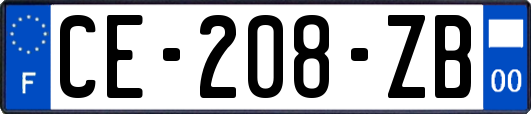 F
CE-208-ZB
00